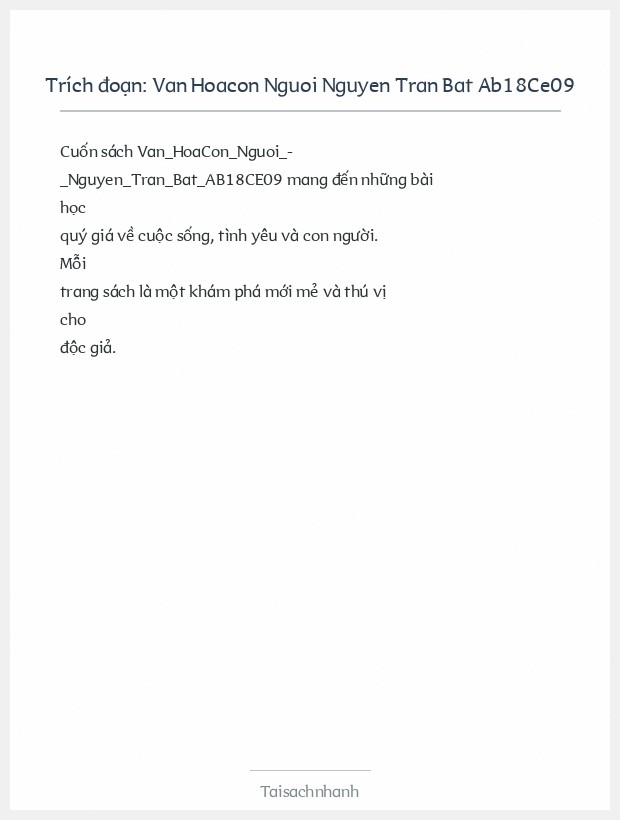 Trích đoạn: Van Hoacon Nguoi Nguyen Tran Bat Ab18Ce09

Cuốn sách Van_HoaCon_Nguoi_-_Nguyen_Tran_Bat_AB18CE09 mang đến những bài học quý giá về cuộc sống, tình yêu và con người. Mỗi trang sách là một khám phá mới mẻ và thú vị cho độc giả.

Taisachnhanh